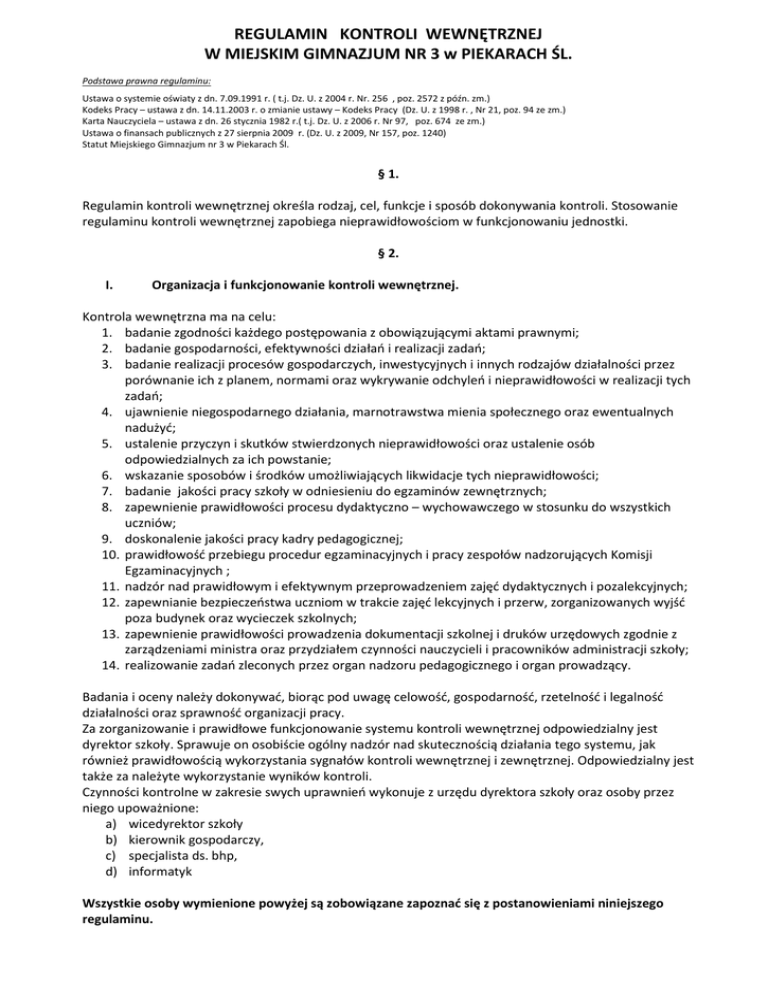 REGULAMIN KONTROLI WEWNĘTRZNEJ
W MIEJSKIM GIMNAZJUM NR 3 w PIEKARACH ŚL.

Podstawa prawna regulaminu:

Ustawa o systemie oświaty z dn. 7.09.1991 r. ( t.j. Dz. U. z 2004 r. Nr. 256 , poz. 2572 z późn. zm.)
Kodeks Pracy – ustawa z dn. 14.11.2003 r. o zmianie ustawy – Kodeks Pracy (Dz. U. z 1998 r. , Nr 21, poz. 94 ze zm.)
Karta Nauczyciela – ustawa z dn. 26 stycznia 1982 r.( t.j. Dz. U. z 2006 r. Nr 97, poz. 674 ze zm.)
Ustawa o finansach publicznych z 27 sierpnia 2009 r. (Dz. U. z 2009, Nr 157, poz. 1240)
Statut Miejskiego Gimnazjum nr 3 w Piekarach Śl.

§ 1.

Regulamin kontroli wewnętrznej określa rodzaj, cel, funkcje i sposób dokonywania kontroli. Stosowanie regulaminu kontroli wewnętrznej zapobiega nieprawidłowościom w funkcjonowaniu jednostki.

§ 2.

I. Organizacja i funkcjonowanie kontroli wewnętrznej.

Kontrola wewnętrzna ma na celu:
1. badanie zgodności każdego postępowania z obowiązującymi aktami prawnymi;
2. badanie gospodarności, efektywności działań i realizacji zadań;
3. badanie realizacji procesów gospodarczych, inwestycyjnych i innych rodzajów działalności przez porównanie ich z planem, normami oraz wykrywanie odchyleń i nieprawidłowości w realizacji tych zadań;
4. ujawnienie niegospodarnego działania, marnotrawstwa mienia społecznego oraz ewentualnych nadużyć;
5. ustalenie przyczyn i skutków stwierdzonych nieprawidłowości oraz ustalenie osób odpowiedzialnych za ich powstanie;
6. wskazanie sposobów i środków umożliwiających likwidacje tych nieprawidłowości;
7. badanie jakości pracy szkoły w odniesieniu do egzaminów zewnętrznych;
8. zapewnienie prawidłowości procesu dydaktyczno – wychowawczego w stosunku do wszystkich uczniów;
9. doskonalenie jakości pracy kadry pedagogicznej;
10. prawidłowość przebiegu procedur egzaminacyjnych i pracy zespołów nadzorujących Komisji Egzaminacyjnych ;
11. nadzór nad prawidłowym i efektywnym przeprowadzeniem zajęć dydaktycznych i pozalekcyjnych;
12. zapewnianie bezpieczeństwa uczniom w trakcie zajęć lekcyjnych i przerw, zorganizowanych wyjść poza budynek oraz wycieczek szkolnych;
13. zapewnienie prawidłowości prowadzenia dokumentacji szkolnej i druków urzędowych zgodnie z zarządzeniami ministra oraz przydziałem czynności nauczycieli i pracowników administracji szkoły;
14. realizowanie zadań zleconych przez organ nadzoru pedagogicznego i organ prowadzący.

Badania i oceny należy dokonywać, biorąc pod uwagę celowość, gospodarność, rzetelność i legalność działalności oraz sprawność organizacji pracy.
Za zorganizowanie i prawidłowe funkcjonowanie systemu kontroli wewnętrznej odpowiedzialny jest dyrektor szkoły. Sprawuje on osobiście ogólny nadzór nad skutecznością działania tego systemu, jak również prawidłowością wykorzystania sygnałów kontroli wewnętrznej i zewnętrznej. Odpowiedzialny jest także za należyte wykorzystanie wyników kontroli.
Czynności kontrolne w zakresie swych uprawnień wykonuje z urzędu dyrektora szkoły oraz osoby przez niego upoważnione:
a) wicedyrektor szkoły
b) kierownik gospodarczy,
c) specjalista ds. bhp,
d) informatyk

Wszystkie osoby wymienione powyżej są zobowiązane zapoznać się z postanowieniami niniejszego regulaminu.